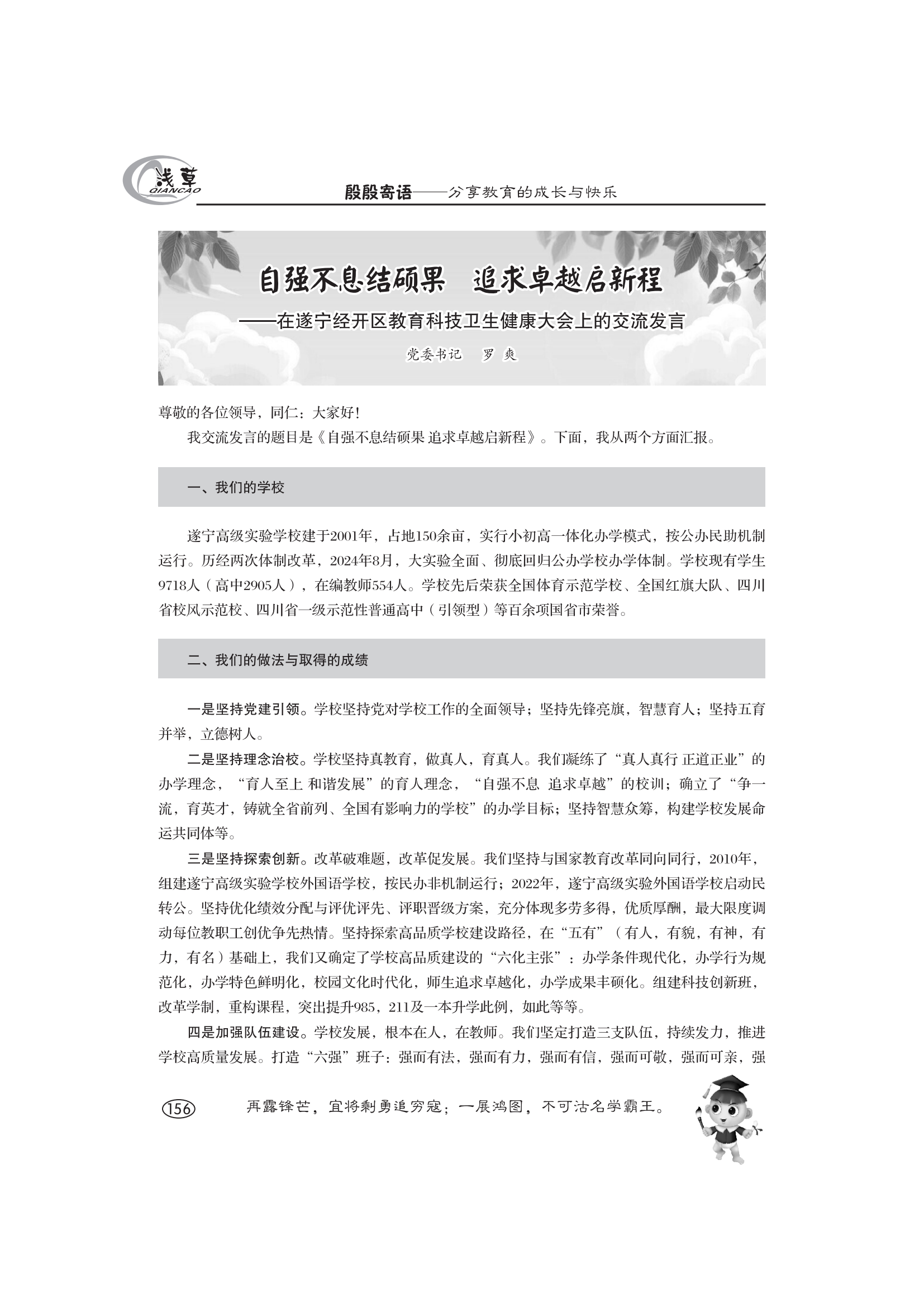 浅草
QIANCAO
殷殷寄语——分享教育的成长与快乐

自强不息结硕果　追求卓越启新程
——在遂宁经开区教育科技卫生健康大会上的交流发言

党委书记　罗 爽

尊敬的各位领导，同仁：大家好！

我交流发言的题目是《自强不息结硕果 追求卓越启新程》。下面，我从两个方面汇报。

一、我们的学校

遂宁高级实验学校建于2001年，占地150余亩，实行小初高一体化办学模式，按公办民助机制运行。历经两次体制改革，2024年8月，大实验全面、彻底回归公办学校办学体制。学校现有学生9718人（高中2905人），在编教师554人。学校先后荣获全国体育示范学校、全国红旗大队、四川省校风示范校、四川省一级示范性普通高中（引领型）等百余项国省市荣誉。

二、我们的做法与取得的成绩

一是坚持党建引领。学校坚持党对学校工作的全面领导；坚持先锋亮旗，智慧育人；坚持五育并举，立德树人。

二是坚持理念治校。学校坚持真教育，做真人，育真人。我们凝练了“真人真行 正道正业”的办学理念，“育人至上 和谐发展”的育人理念，“自强不息 追求卓越”的校训；确立了“争一流，育英才，铸就全省前列、全国有影响力的学校”的办学目标；坚持智慧众筹，构建学校发展命运共同体等。

三是坚持探索创新。改革破难题，改革促发展。我们坚持与国家教育改革同向同行，2010年，组建遂宁高级实验学校外国语学校，按民办非机制运行；2022年，遂宁高级实验外国语学校启动民转公。坚持优化绩效分配与评优评先、评职晋级方案，充分体现多劳多得，优质厚酬，最大限度调动每位教职工创优争先热情。坚持探索高品质学校建设路径，在“五有”（有人，有貌，有神，有力，有名）基础上，我们又确定了学校高品质建设的“六化主张”：办学条件现代化，办学行为规范化，办学特色鲜明化，校园文化时代化，师生追求卓越化，办学成果丰硕化。组建科技创新班，改革学制，重构课程，突出提升985，211及一本升学此例，如此等等。

四是加强队伍建设。学校发展，根本在人，在教师。我们坚定打造三支队伍，持续发力，推进学校高质量发展。打造“六强”班子：强而有法，强而有力，强而有信，强而可敬，强而可亲，强

156　再露锋芒，宜将剩勇追穷寇；一展鸿图，不可沽名学霸王。